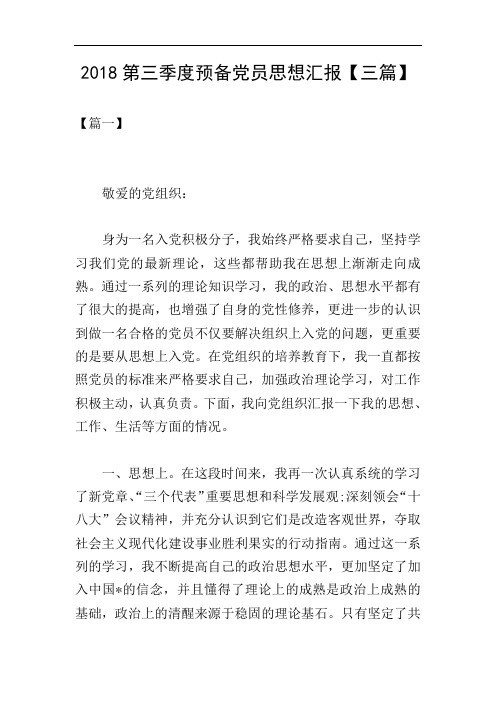 2018 第三季度预备党员思想汇报【三篇】

【篇一】

敬爱的党组织：

身为一名入党积极分子，我始终严格要求自己，坚持学习我们党的最新理论，这些都帮助我在思想上渐渐走向成熟。通过一系列的理论知识学习，我的政治、思想水平都有了很大的提高，也增强了自身的党性修养，更进一步的认识到做一名合格的党员不仅要解决组织上入党的问题，更重要的是要从思想上入党。在党组织的培养教育下，我一直都按照党员的标准来严格要求自己，加强政治理论学习，对工作积极主动，认真负责。下面，我向党组织汇报一下我的思想、工作、生活等方面的情况。

一、思想上。在这段时间来，我再一次认真系统的学习了新党章、“三个代表”重要思想和科学发展观;深刻领会“十八大”会议精神，并充分认识到它们是改造客观世界，夺取社会主义现代化建设事业胜利果实的行动指南。通过这一系列的学习，我不断提高自己的政治思想水平，更加坚定了加入中国*的信念，并且懂得了理论上的成熟是政治上成熟的基础，政治上的清醒来源于稳固的理论基石。只有坚定了共